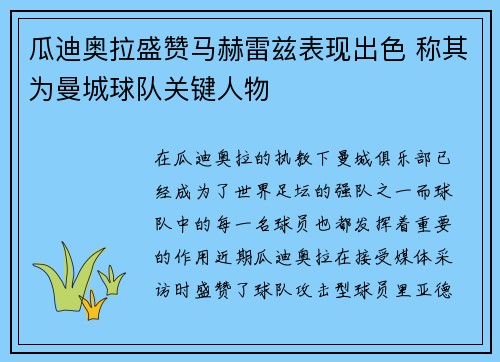 瓜迪奥拉盛赞马赫雷兹表现出色 称其为曼城球队关键人物

在瓜迪奥拉的执教下曼城俱乐部已经成为了世界足坛的强队之一而球队中的每一名球员也都发挥着重要的作用近期瓜迪奥拉在接受媒体采访时盛赞了球队攻击型球员里亚德